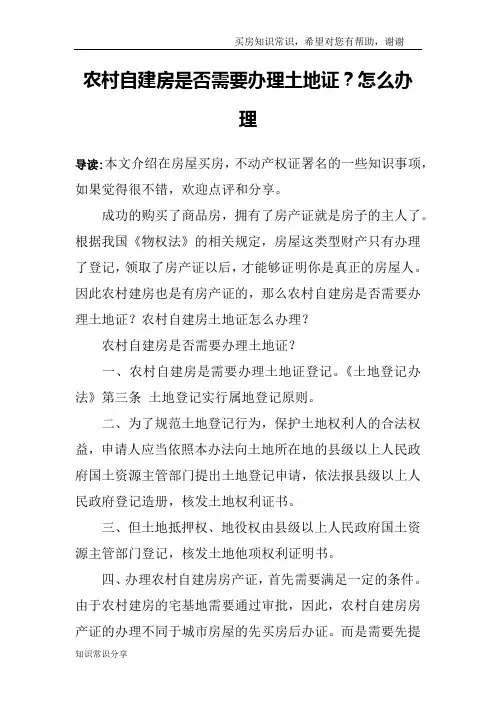 买房知识常识，希望对您有帮助，谢谢

农村自建房是否需要办理土地证？怎么办理

导读：本文介绍在房屋买房，不动产权证署名的一些知识事项，如果觉得很不错，欢迎点评和分享。

成功的购买了商品房，拥有了房产证就是房子的主人了。根据我国《物权法》的相关规定，房屋这类型财产只有办理了登记，领取了房产证以后，才能够证明你是真正的房屋人。因此农村建房也是有房产证的，那么农村自建房是否需要办理土地证？农村自建房土地证怎么办理？

农村自建房是否需要办理土地证？

一、农村自建房是需要办理土地证登记。《土地登记办法》第三条 土地登记实行属地登记原则。

二、为了规范土地登记行为，保护土地权利人的合法权益，申请人应当依照本办法向土地所在地的县级以上人民政府国土资源主管部门提出土地登记申请，依法报县级以上人民政府登记造册，核发土地权利证书。

三、但土地抵押权、地役权由县级以上人民政府国土资源主管部门登记，核发土地他项权利证明书。

四、办理农村自建房房产证，首先需要满足一定的条件。由于农村建房的宅基地需要通过审批，因此，农村自建房房产证的办理不同于城市房屋的先买房后办证。而是需要先提

知识常识分享